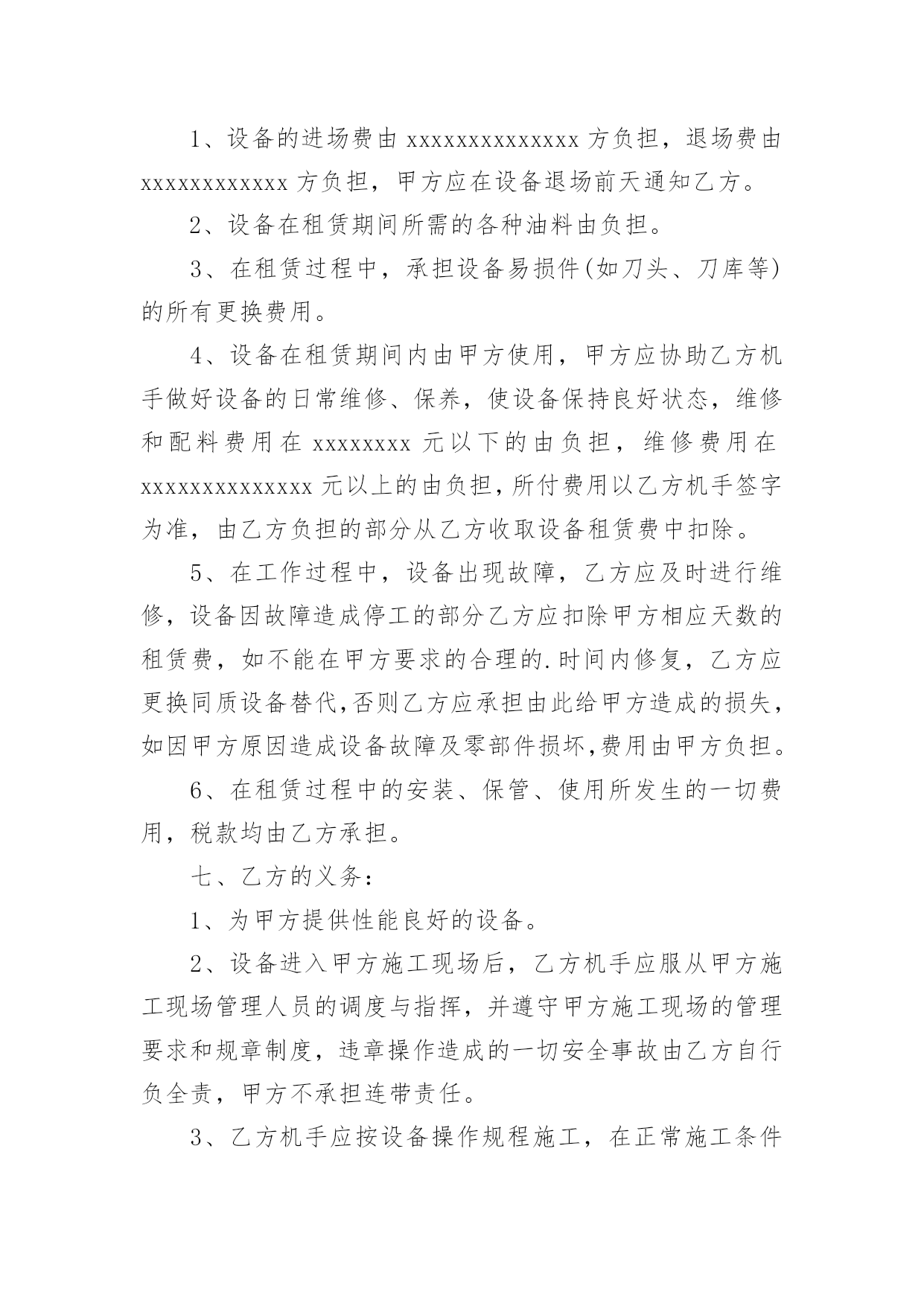 1、设备的进场费由 xxxxxxxxxxxxxx 方负担，退场费由 xxxxxxxxxxxx 方负担，甲方应在设备退场前天通知乙方。

2、设备在租赁期间所需的各种油料由负担。

3、在租赁过程中，承担设备易损件(如刀头、刀库等)的所有更换费用。

4、设备在租赁期间内由甲方使用，甲方应协助乙方机手做好设备的日常维修、保养，使设备保持良好状态，维修和配料费用在 xxxxxxxx 元以下的由负担，维修费用在 xxxxxxxxxxxxxx 元以上的由负担，所付费用以乙方机手签字为准，由乙方负担的部分从乙方收取设备租赁费中扣除。

5、在工作过程中，设备出现故障，乙方应及时进行维修，设备因故障造成停工的部分乙方应扣除甲方相应天数的租赁费，如不能在甲方要求的合理的.时间内修复，乙方应更换同质设备替代,否则乙方应承担由此给甲方造成的损失，如因甲方原因造成设备故障及零部件损坏,费用由甲方负担。

6、在租赁过程中的安装、保管、使用所发生的一切费用，税款均由乙方承担。

七、乙方的义务：

1、为甲方提供性能良好的设备。

2、设备进入甲方施工现场后，乙方机手应服从甲方施工现场管理人员的调度与指挥，并遵守甲方施工现场的管理要求和规章制度，违章操作造成的一切安全事故由乙方自行负全责，甲方不承担连带责任。

3、乙方机手应按设备操作规程施工，在正常施工条件